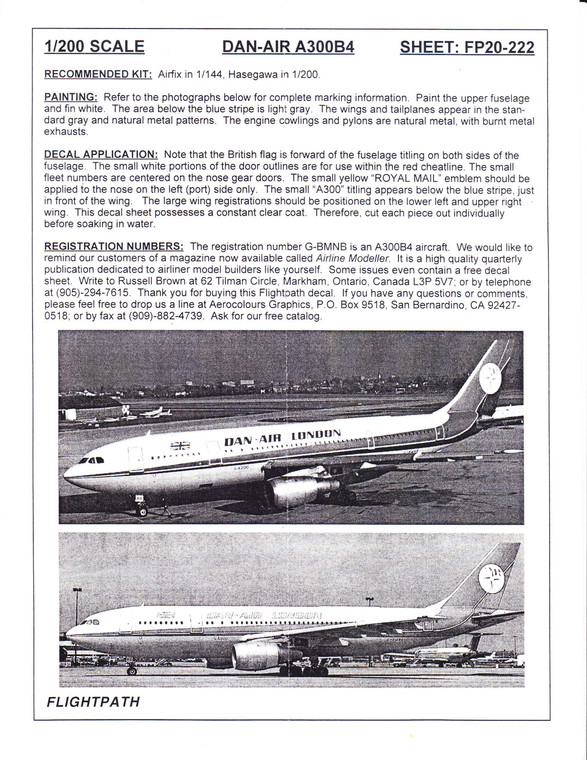 1/200 SCALE    DAN-AIR A300B4    SHEET: FP20-222

RECOMMENDED KIT: Airfix in 1/144, Hasegawa in 1/200.

PAINTING: Refer to the photographs below for complete marking information. Paint the upper fuselage and fin white. The area below the blue stripe is light gray. The wings and tailplanes appear in the standard gray and natural metal patterns. The engine cowlings and pylons are natural metal, with burnt metal exhausts.

DECAL APPLICATION: Note that the British flag is forward of the fuselage titling on both sides of the fuselage. The small white portions of the door outlines are for use within the red cheatline. The small fleet numbers are centered on the nose gear doors. The small yellow "ROYAL MAIL" emblem should be applied to the nose on the left (port) side only. The small "A300" titling appears below the blue stripe, just in front of the wing. The large wing registrations should be positioned on the lower left and upper right wing. This decal sheet possesses a constant clear coat. Therefore, cut each piece out individually before soaking in water.

REGISTRATION NUMBERS: The registration number G-BMNB is an A300B4 aircraft. We would like to remind our customers of a magazine now available called Airline Modeller. It is a high quality quarterly publication dedicated to airliner model builders like yourself. Some issues even contain a free decal sheet. Write to Russell Brown at 62 Tilman Circle, Markham, Ontario, Canada L3P 5V7; or by telephone at (905)-294-7615. Thank you for buying this Flightpath decal. If you have any questions or comments, please feel free to drop us a line at Aerocolours Graphics, P.O. Box 9518, San Bernardino, CA 92427-0518; or by fax at (909)-882-4739. Ask for our free catalog.

DAN-AIR LONDON

DAN-AIR LONDON

FLIGHTPATH